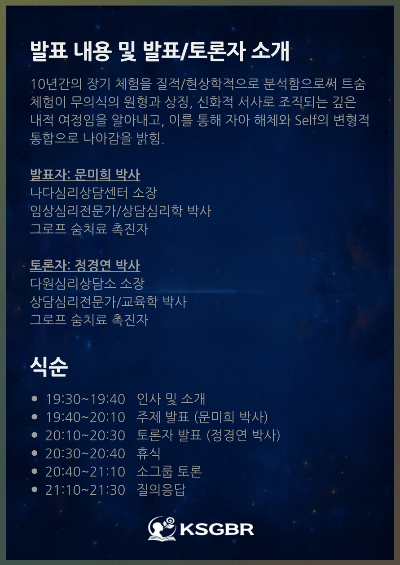 발표 내용 및 발표/토론자 소개

10년간의 장기 체험을 질적/현상학적으로 분석함으로써 트숨 체험이 무의식의 원형과 상징, 신화적 서사로 조직되는 깊은 내적 여정임을 알아내고, 이를 통해 자아 해체와 Self의 변형적 통합으로 나아감을 밝힘.

발표자: 문미희 박사
나다심리상담센터 소장
임상심리전문가/상담심리학 박사
그로프 숨치료 촉진자

토론자: 정경연 박사
다원심리상담소 소장
상담심리전문가/교육학 박사
그로프 숨치료 촉진자

식순

• 19:30~19:40 인사 및 소개
• 19:40~20:10 주제 발표 (문미희 박사)
• 20:10~20:30 토론자 발표 (정경연 박사)
• 20:30~20:40 휴식
• 20:40~21:10 소그룹 토론
• 21:10~21:30 질의응답

KSGBR